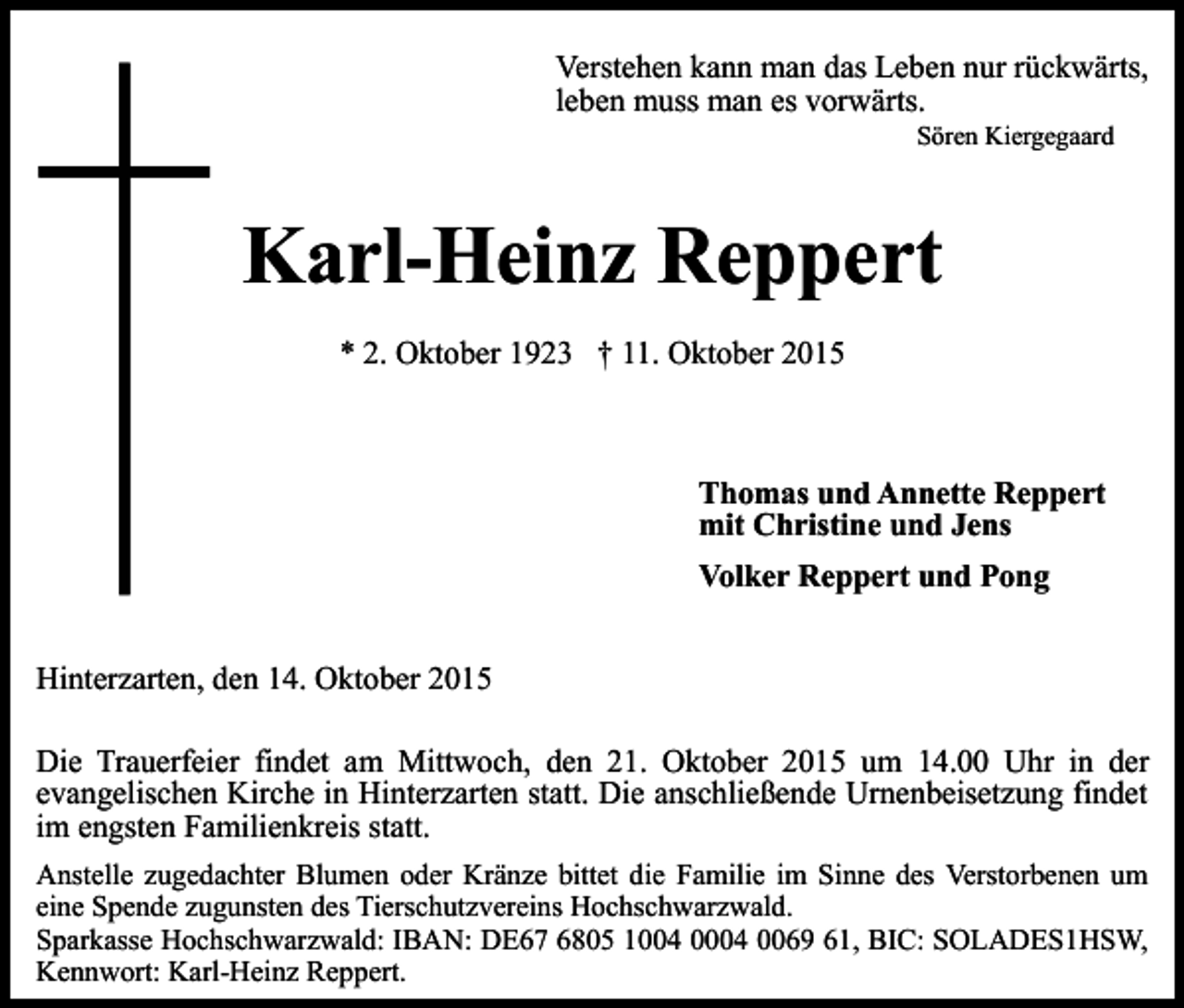 Verstehen kann man das Leben nur rückwärts, leben muss man es vorwärts.
Sören Kiergegaard

Karl-Heinz Reppert

* 2. Oktober 1923 † 11. Oktober 2015

Thomas und Annette Reppert
mit Christine und Jens

Volker Reppert und Pong

Hinterzarten, den 14. Oktober 2015

Die Trauerfeier findet am Mittwoch, den 21. Oktober 2015 um 14.00 Uhr in der evangelischen Kirche in Hinterzarten statt. Die anschließende Urnenbeisetzung findet im engsten Familienkreis statt.

Anstelle zugedachter Blumen oder Kränze bittet die Familie im Sinne des Verstorbenen um eine Spende zugunsten des Tierschutzvereins Hochschwarzwald.
Sparkasse Hochschwarzwald: IBAN: DE67 6805 1004 0004 0069 61, BIC: SOLADES1HSW, Kennwort: Karl-Heinz Reppert.